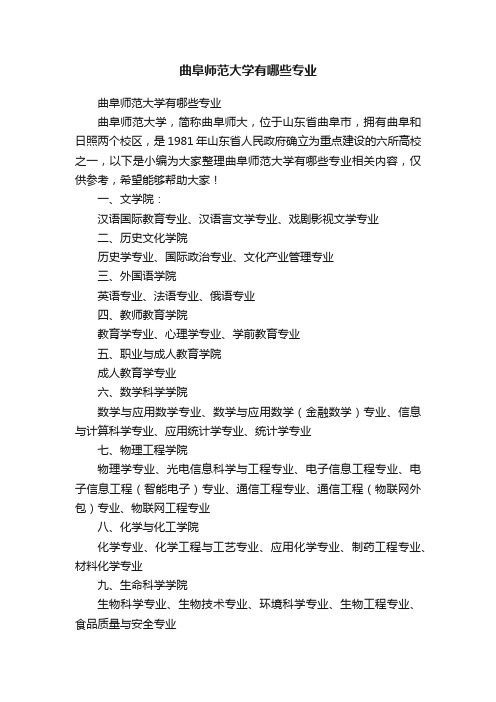 曲阜师范大学有哪些专业

曲阜师范大学有哪些专业

曲阜师范大学，简称曲阜师大，位于山东省曲阜市，拥有曲阜和日照两个校区，是1981年山东省人民政府确立为重点建设的六所高校之一，以下是小编为大家整理曲阜师范大学有哪些专业相关内容，仅供参考，希望能够帮助大家！

一、文学院：

汉语国际教育专业、汉语言文学专业、戏剧影视文学专业

二、历史文化学院

历史学专业、国际政治专业、文化产业管理专业

三、外国语学院

英语专业、法语专业、俄语专业

四、教师教育学院

教育学专业、心理学专业、学前教育专业

五、职业与成人教育学院

成人教育学专业

六、数学科学学院

数学与应用数学专业、数学与应用数学（金融数学）专业、信息与计算科学专业、应用统计学专业、统计学专业

七、物理工程学院

物理学专业、光电信息科学与工程专业、电子信息工程专业、电子信息工程（智能电子）专业、通信工程专业、通信工程（物联网外包）专业、物联网工程专业

八、化学与化工学院

化学专业、化学工程与工艺专业、应用化学专业、制药工程专业、材料化学专业

九、生命科学学院

生物科学专业、生物技术专业、环境科学专业、生物工程专业、食品质量与安全专业